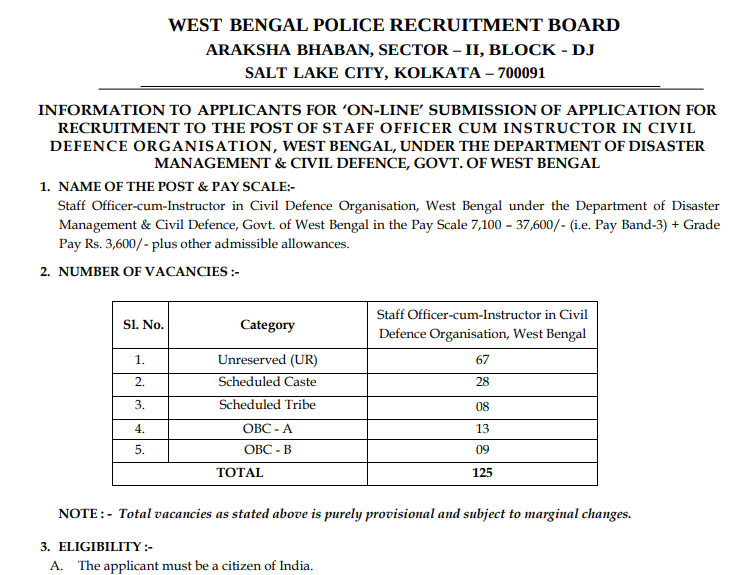 WEST BENGAL POLICE RECRUITMENT BOARD
ARAKSHA BHABAN, SECTOR – II, BLOCK - DJ
SALT LAKE CITY, KOLKATA – 700091

INFORMATION TO APPLICANTS FOR 'ON-LINE' SUBMISSION OF APPLICATION FOR RECRUITMENT TO THE POST OF STAFF OFFICER CUM INSTRUCTOR IN CIVIL DEFENCE ORGANISATION, WEST BENGAL, UNDER THE DEPARTMENT OF DISASTER MANAGEMENT & CIVIL DEFENCE, GOVT. OF WEST BENGAL

1. NAME OF THE POST & PAY SCALE:-
Staff Officer-cum-Instructor in Civil Defence Organisation, West Bengal under the Department of Disaster Management & Civil Defence, Govt. of West Bengal in the Pay Scale 7,100 – 37,600/- (i.e. Pay Band-3) + Grade Pay Rs. 3,600/- plus other admissible allowances.

2. NUMBER OF VACANCIES :-

| Sl. No. | Category | Staff Officer-cum-Instructor in Civil Defence Organisation, West Bengal |
|---|---|---|
| 1. | Unreserved (UR) | 67 |
| 2. | Scheduled Caste | 28 |
| 3. | Scheduled Tribe | 08 |
| 4. | OBC - A | 13 |
| 5. | OBC - B | 09 |
| TOTAL | | 125 |

NOTE : - Total vacancies as stated above is purely provisional and subject to marginal changes.

3. ELIGIBILITY :-
A. The applicant must be a citizen of India.